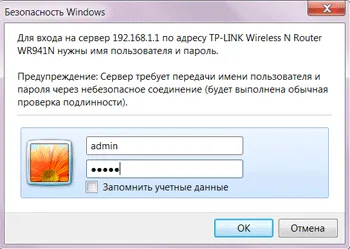 Безопасность Windows

Для входа на сервер 192.168.1.1 по адресу TP-LINK Wireless N Router WR941N нужны имя пользователя и пароль.

Предупреждение: Сервер требует передачи имени пользователя и пароля через небезопасное соединение (будет выполнена обычная проверка подлинности).

admin

•••••

Запомнить учетные данные

OK

Отмена